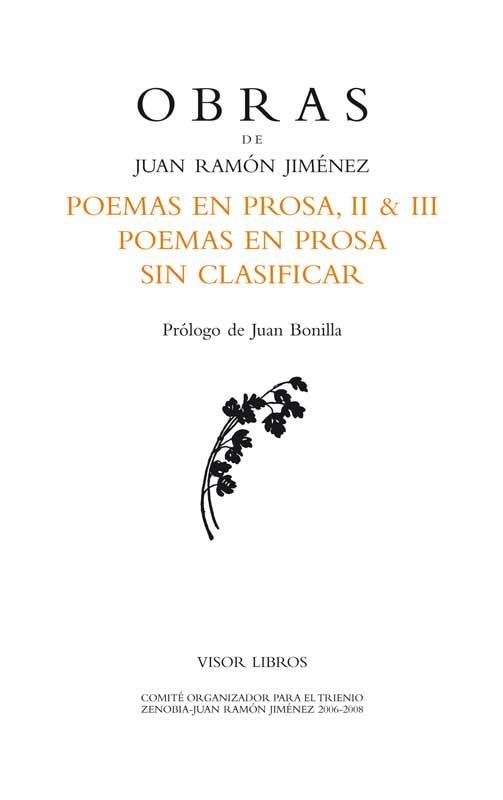 OBRAS
DE
JUAN RAMÓN JIMÉNEZ

POEMAS EN PROSA, II & III
POEMAS EN PROSA
SIN CLASIFICAR

Prólogo de Juan Bonilla

VISOR LIBROS

COMITÉ ORGANIZADOR PARA EL TRIENIO
ZENOBIA-JUAN RAMÓN JIMÉNEZ 2006-2008